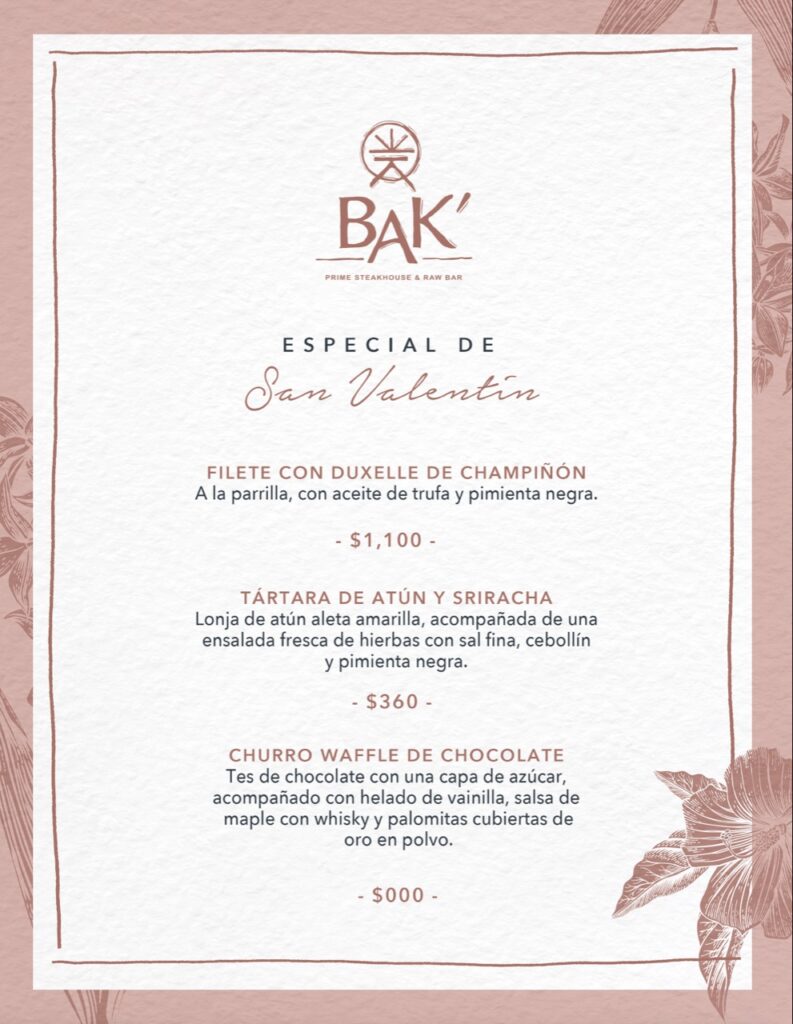 BAK'
PRIME STEAKHOUSE & RAW BAR

ESPECIAL DE
San Valentín

FILETE CON DUXELLE DE CHAMPIÑÓN
A la parrilla, con aceite de trufa y pimienta negra.

- $1,100 -

TÁRTARA DE ATÚN Y SRIRACHA
Lonja de atún aleta amarilla, acompañada de una ensalada fresca de hierbas con sal fina, cebollín y pimienta negra.

- $360 -

CHURRO WAFFLE DE CHOCOLATE
Tes de chocolate con una capa de azúcar, acompañado con helado de vainilla, salsa de maple con whisky y palomitas cubiertas de oro en polvo.

- $000 -